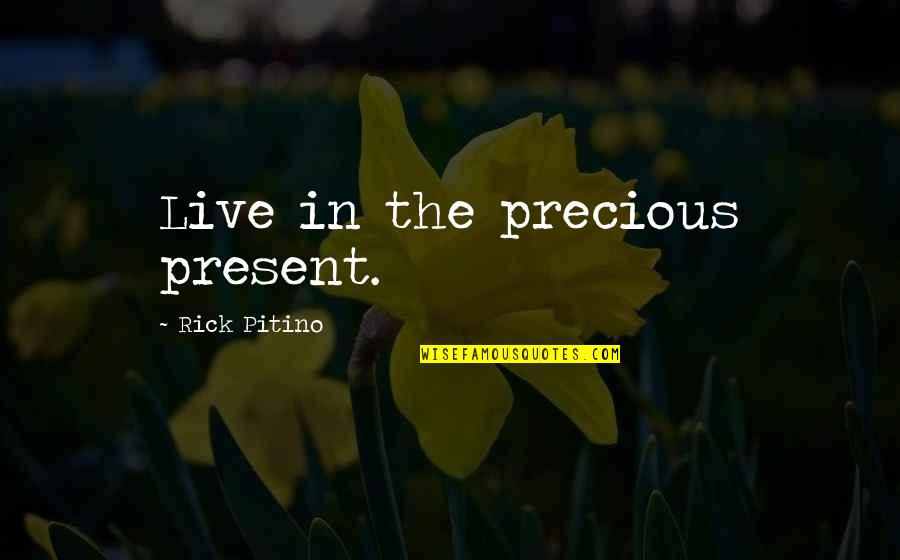 Live in the precious present.

~ Rick Pitino

WISEFAMOUSQUOTES.COM